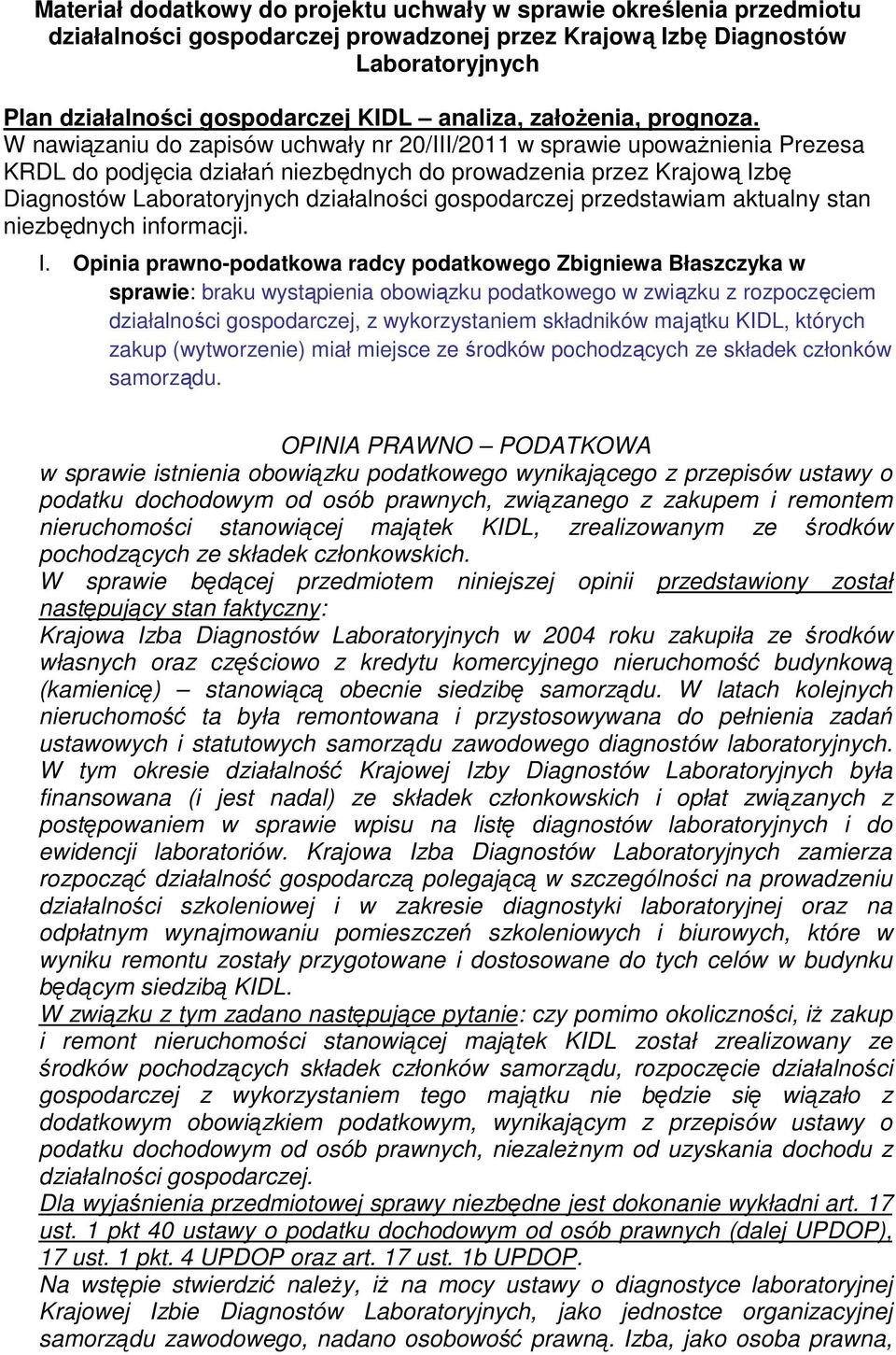 Materiał dodatkowy do projektu uchwały w sprawie określenia przedmiotu działalności gospodarczej prowadzonej przez Krajową Izbę Diagnostów Laboratoryjnych

Plan działalności gospodarczej KIDL – analiza, założenia, prognoza.
W nawiązaniu do zapisów uchwały nr 20/III/2011 w sprawie upoważnienia Prezesa KRDL do podjęcia działań niezbędnych do prowadzenia przez Krajową Izbę Diagnostów Laboratoryjnych działalności gospodarczej przedstawiam aktualny stan niezbędnych informacji.

I. Opinia prawno-podatkowa radcy podatkowego Zbigniewa Błaszczyka w sprawie: braku wystąpienia obowiązku podatkowego w związku z rozpoczęciem działalności gospodarczej, z wykorzystaniem składników majątku KIDL, których zakup (wytworzenie) miał miejsce ze środków pochodzących ze składek członków samorządu.

OPINIA PRAWNO – PODATKOWA
w sprawie istnienia obowiązku podatkowego wynikającego z przepisów ustawy o podatku dochodowym od osób prawnych, związanego z zakupem i remontem nieruchomości stanowiącej majątek KIDL, zrealizowanym ze środków pochodzących ze składek członkowskich.
W sprawie będącej przedmiotem niniejszej opinii przedstawiony został następujący stan faktyczny:
Krajowa Izba Diagnostów Laboratoryjnych w 2004 roku zakupiła ze środków własnych oraz częściowo z kredytu komercyjnego nieruchomość budynkową (kamienicę) – stanowiącą obecnie siedzibę samorządu. W latach kolejnych nieruchomość ta była remontowana i przystosowywana do pełnienia zadań ustawowych i statutowych samorządu zawodowego diagnostów laboratoryjnych. W tym okresie działalność Krajowej Izby Diagnostów Laboratoryjnych była finansowana (i jest nadal) ze składek członkowskich i opłat związanych z postępowaniem w sprawie wpisu na listę diagnostów laboratoryjnych i do ewidencji laboratoriów. Krajowa Izba Diagnostów Laboratoryjnych zamierza rozpocząć działalność gospodarczą polegającą w szczególności na prowadzeniu działalności szkoleniowej i w zakresie diagnostyki laboratoryjnej oraz na odpłatnym wynajmowaniu pomieszczeń szkoleniowych i biurowych, które w wyniku remontu zostały przygotowane i dostosowane do tych celów w budynku będącym siedzibą KIDL.
W związku z tym zadano następujące pytanie: czy pomimo okoliczności, iż zakup i remont nieruchomości stanowiącej majątek KIDL został zrealizowany ze środków pochodzących składek członków samorządu, rozpoczęcie działalności gospodarczej z wykorzystaniem tego majątku nie będzie się wiązało z dodatkowym obowiązkiem podatkowym, wynikającym z przepisów ustawy o podatku dochodowym od osób prawnych, niezależnym od uzyskania dochodu z działalności gospodarczej.
Dla wyjaśnienia przedmiotowej sprawy niezbędne jest dokonanie wykładni art. 17 ust. 1 pkt 40 ustawy o podatku dochodowym od osób prawnych (dalej UPDOP), 17 ust. 1 pkt. 4 UPDOP oraz art. 17 ust. 1b UPDOP.
Na wstępie stwierdzić należy, iż na mocy ustawy o diagnostyce laboratoryjnej Krajowej Izbie Diagnostów Laboratoryjnych, jako jednostce organizacyjnej samorządu zawodowego, nadano osobowość prawną. Izba, jako osoba prawna,